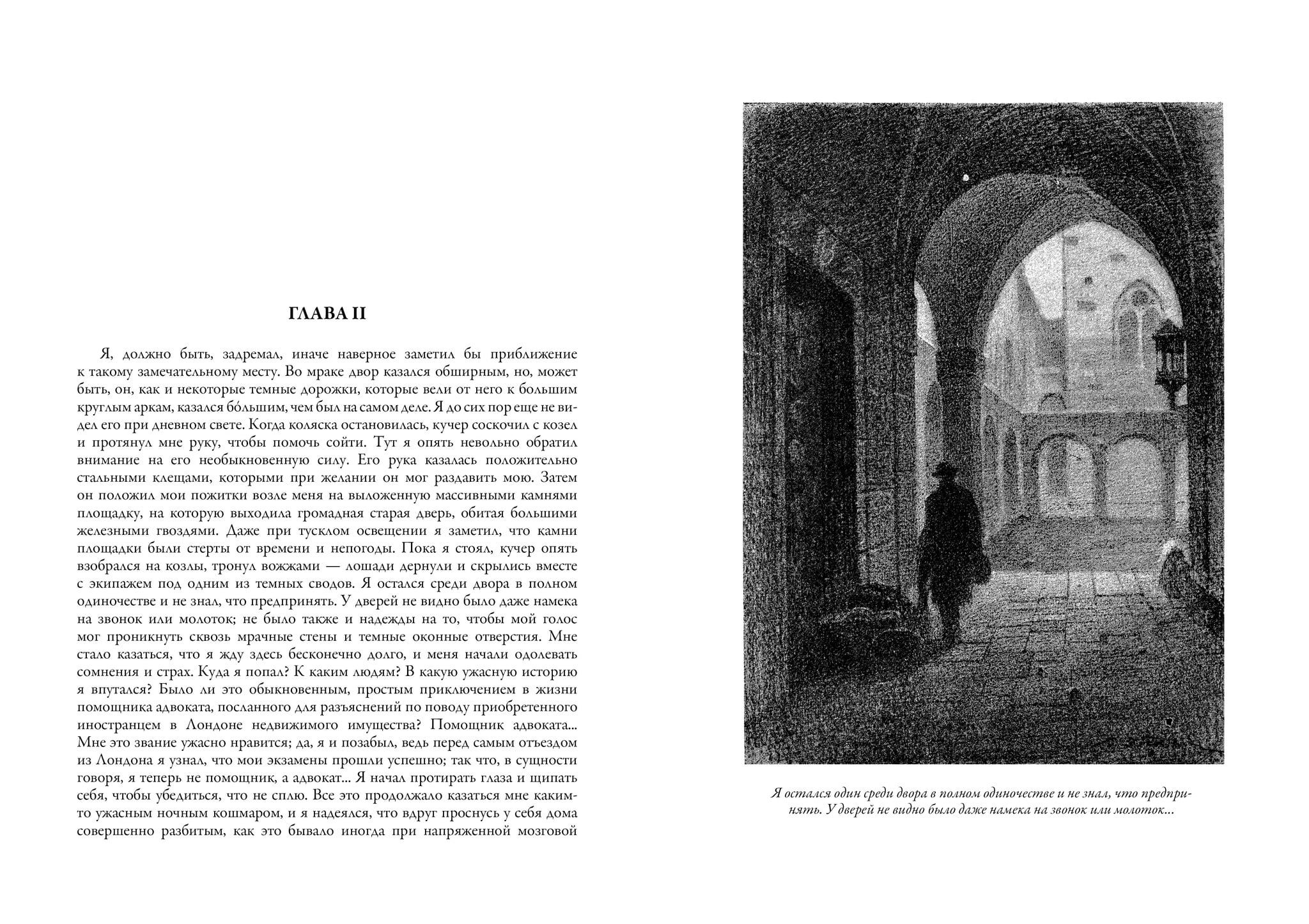 ГЛАВА II

Я, должно быть, задремал, иначе наверное заметил бы приближение к такому замечательному месту. Во мраке двор казался обширным, но, может быть, он, как и некоторые темные дорожки, которые вели от него к большим круглым аркам, казался бо́льшим, чем был на самом деле. Я до сих пор еще не видел его при дневном свете. Когда коляска остановилась, кучер соскочил с козел и протянул мне руку, чтобы помочь сойти. Тут я опять невольно обратил внимание на его необыкновенную силу. Его рука казалась положительно стальными клещами, которыми при желании он мог раздавить мою. Затем он положил мои пожитки возле меня на выложенную массивными камнями площадку, на которую выходила громадная старая дверь, обитая большими железными гвоздями. Даже при тусклом освещении я заметил, что камни площадки были стерты от времени и непогоды. Пока я стоял, кучер опять взобрался на козлы, тронул вожжами — лошади дернули и скрылись вместе с экипажем под одним из темных сводов. Я остался среди двора в полном одиночестве и не знал, что предпринять. У дверей не видно было даже намека на звонок или молоток; не было также и надежды на то, чтобы мой голос мог проникнуть сквозь мрачные стены и темные оконные отверстия. Мне стало казаться, что я жду здесь бесконечно долго, и меня начали одолевать сомнения и страх. Куда я попал? К каким людям? В какую ужасную историю я впутался? Было ли это обыкновенным, простым приключением в жизни помощника адвоката, посланного для разъяснений по поводу приобретенного иностранцем в Лондоне недвижимого имущества? Помощник адвоката... Мне это звание ужасно нравится; да, я и позабыл, ведь перед самым отъездом из Лондона я узнал, что мои экзамены прошли успешно; так что, в сущности говоря, я теперь не помощник, а адвокат... Я начал протирать глаза и щипать себя, чтобы убедиться, что не сплю. Все это продолжало казаться мне каким-то ужасным ночным кошмаром, и я надеялся, что вдруг проснусь у себя дома совершенно разбитым, как это бывало иногда при напряженной мозговой

Я остался один среди двора в полном одиночестве и не знал, что предпринять. У дверей не видно было даже намека на звонок или молоток...